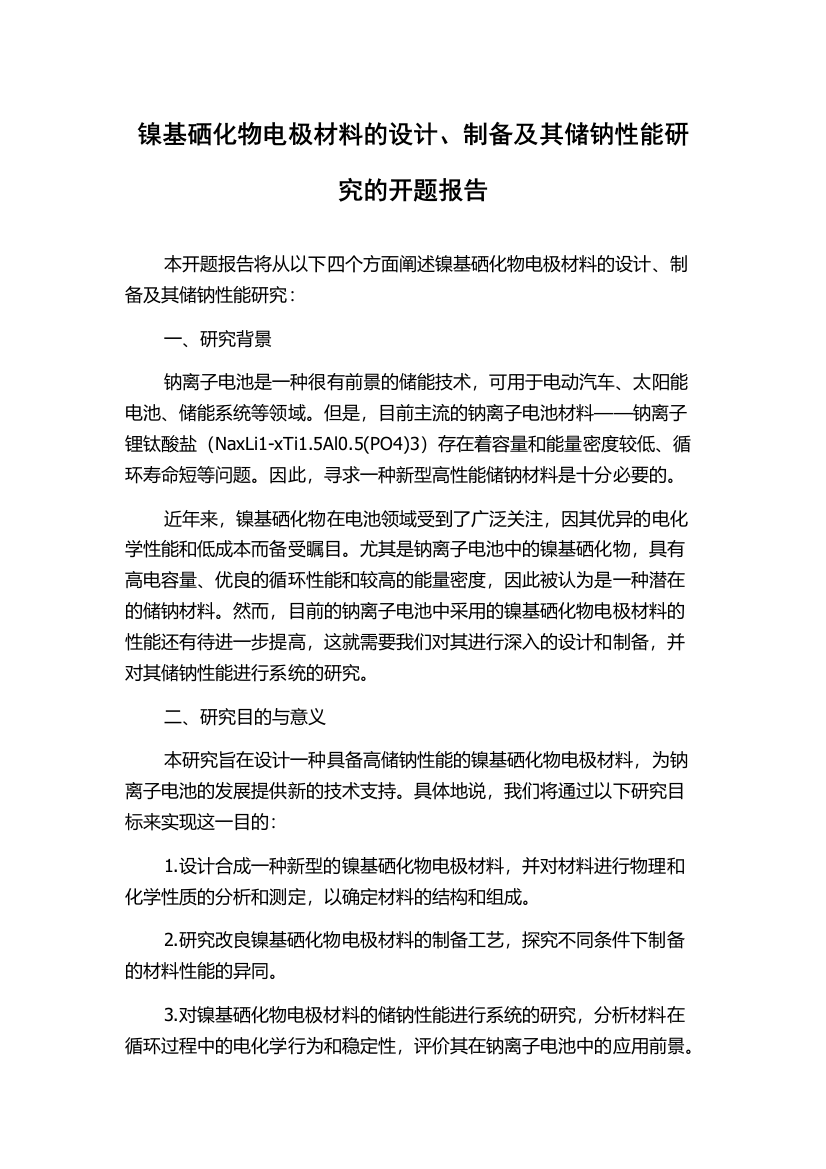 镍基硒化物电极材料的设计、制备及其储钠性能研究的开题报告

本开题报告将从以下四个方面阐述镍基硒化物电极材料的设计、制备及其储钠性能研究：

一、研究背景

钠离子电池是一种很有前景的储能技术，可用于电动汽车、太阳能电池、储能系统等领域。但是，目前主流的钠离子电池材料——钠离子锂钛酸盐（NaxLi1-xTi1.5Al0.5(PO4)3）存在着容量和能量密度较低、循环寿命短等问题。因此，寻求一种新型高性能储钠材料是十分必要的。

近年来，镍基硒化物在电池领域受到了广泛关注，因其优异的电化学性能和低成本而备受瞩目。尤其是钠离子电池中的镍基硒化物，具有高电容量、优良的循环性能和较高的能量密度，因此被认为是一种潜在的储钠材料。然而，目前的钠离子电池中采用的镍基硒化物电极材料的性能还有待进一步提高，这就需要我们对其进行深入的设计和制备，并对其储钠性能进行系统的研究。

二、研究目的与意义

本研究旨在设计一种具备高储钠性能的镍基硒化物电极材料，为钠离子电池的发展提供新的技术支持。具体地说，我们将通过以下研究目标来实现这一目的：

1.设计合成一种新型的镍基硒化物电极材料，并对材料进行物理和化学性质的分析和测定，以确定材料的结构和组成。

2.研究改良镍基硒化物电极材料的制备工艺，探究不同条件下制备的材料性能的异同。

3.对镍基硒化物电极材料的储钠性能进行系统的研究，分析材料在循环过程中的电化学行为和稳定性，评价其在钠离子电池中的应用前景。